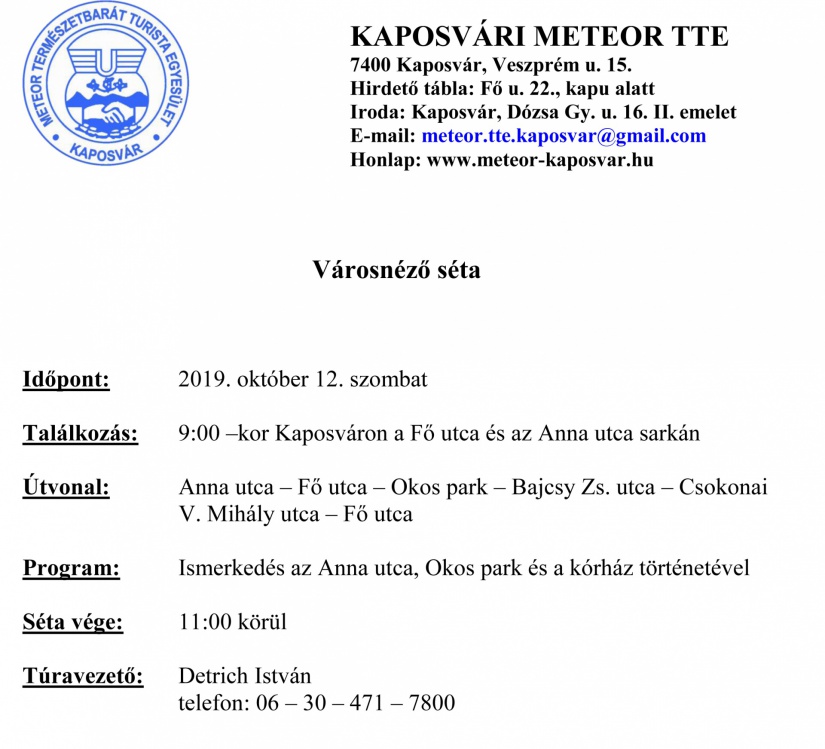 METEOR TERMÉSZETBARÁT TURISTA EGYESÜLET
KAPOSVÁR

KAPOSVÁRI METEOR TTE
7400 Kaposvár, Veszprém u. 15.
Hirdető tábla: Fő u. 22., kapu alatt
Iroda: Kaposvár, Dózsa Gy. u. 16. II. emelet
E-mail: meteor.tte.kaposvar@gmail.com
Honlap: www.meteor-kaposvar.hu

Városnéző séta

Időpont: 2019. október 12. szombat

Találkozás: 9:00 –kor Kaposváron a Fő utca és az Anna utca sarkán

Útvonal: Anna utca – Fő utca – Okos park – Bajcsy Zs. utca – Csokonai V. Mihály utca – Fő utca

Program: Ismerkedés az Anna utca, Okos park és a kórház történetével

Séta vége: 11:00 körül

Túravezető: Detrich István
telefon: 06 – 30 – 471 – 7800